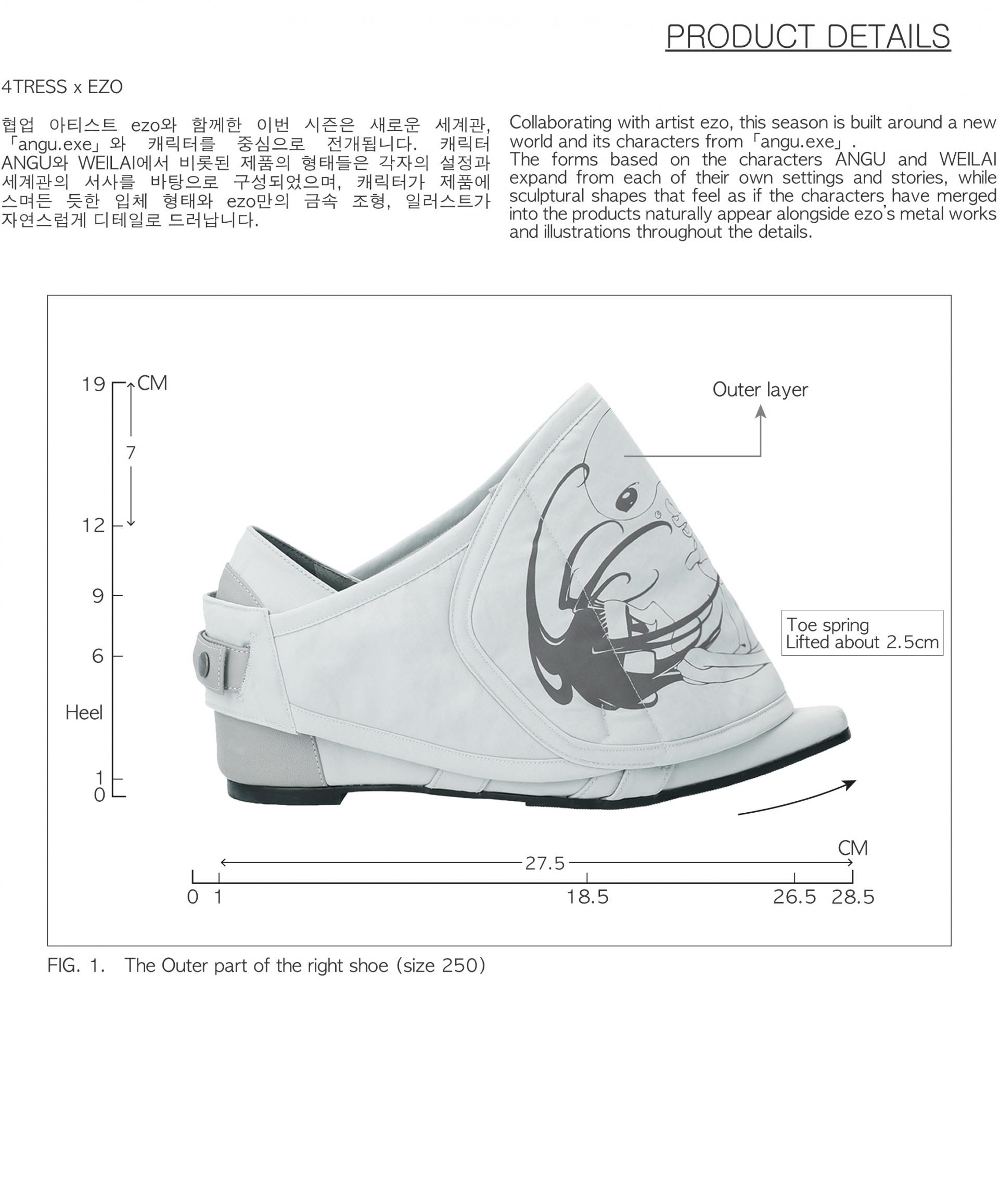 PRODUCT DETAILS

4TRESS x EZO

협업 아티스트 ezo와 함께한 이번 시즌은 새로운 세계관, 「angu.exe」와 캐릭터를 중심으로 전개됩니다. 캐릭터 ANGU와 WEILAI에서 비롯된 제품의 형태들은 각자의 설정과 세계관의 서사를 바탕으로 구성되었으며, 캐릭터가 제품에 스며든 듯한 입체 형태와 ezo만의 금속 조형, 일러스트가 자연스럽게 디테일로 드러납니다.

Collaborating with artist ezo, this season is built around a new world and its characters from「angu.exe」.
The forms based on the characters ANGU and WEILAI expand from each of their own settings and stories, while sculptural shapes that feel as if the characters have merged into the products naturally appear alongside ezo's metal works and illustrations throughout the details.

19
CM
7
12
9
6
Heel
1
0

Outer layer

Toe spring
Lifted about 2.5cm

CM
27.5
0 1
18.5
26.5 28.5

FIG. 1. The Outer part of the right shoe (size 250)